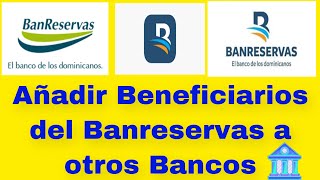 BanReservas

El banco de los dominicanos.

BANRESERVAS

El banco de los dominicanos

Añadir Beneficiarios del Banreservas a otros Bancos